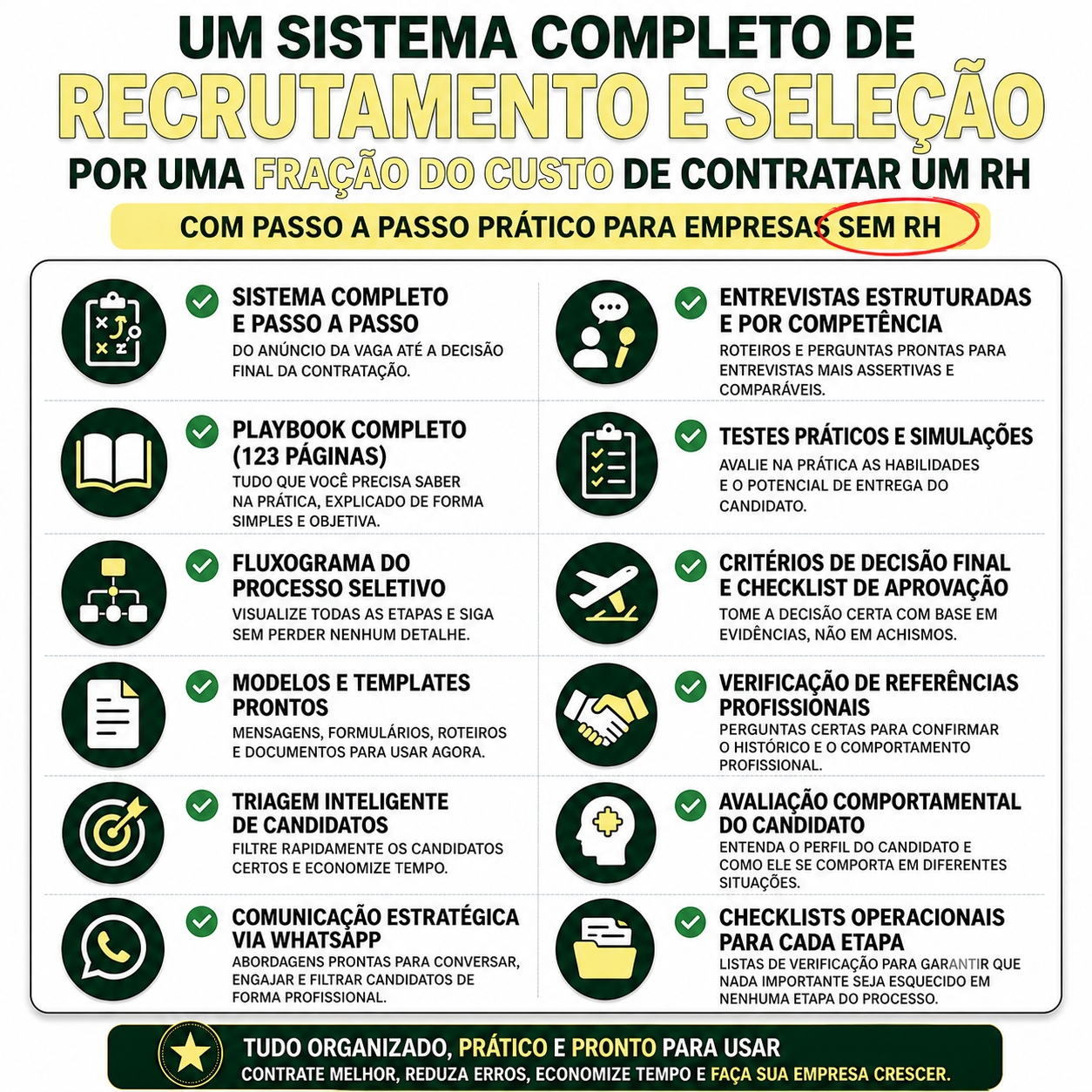 UM SISTEMA COMPLETO DE
RECRUTAMENTO E SELEÇÃO
POR UMA FRAÇÃO DO CUSTO DE CONTRATAR UM RH
COM PASSO A PASSO PRÁTICO PARA EMPRESAS SEM RH

SISTEMA COMPLETO E PASSO A PASSO
DO ANÚNCIO DA VAGA ATÉ A DECISÃO FINAL DA CONTRATAÇÃO.

PLAYBOOK COMPLETO (123 PÁGINAS)
TUDO QUE VOCÊ PRECISA SABER NA PRÁTICA, EXPLICADO DE FORMA SIMPLES E OBJETIVA.

FLUXOGRAMA DO PROCESSO SELETIVO
VISUALIZE TODAS AS ETAPAS E SIGA SEM PERDER NENHUM DETALHE.

MODELOS E TEMPLATES PRONTOS
MENSAGENS, FORMULÁRIOS, ROTEIROS E DOCUMENTOS PARA USAR AGORA.

TRIAGEM INTELIGENTE DE CANDIDATOS
FILTRE RAPIDAMENTE OS CANDIDATOS CERTOS E ECONOMIZE TEMPO.

COMUNICAÇÃO ESTRATÉGICA VIA WHATSAPP
ABORDAGENS PRONTAS PARA CONVERSAR, ENGAJAR E FILTRAR CANDIDATOS DE FORMA PROFISSIONAL.

ENTREVISTAS ESTRUTURADAS E POR COMPETÊNCIA
ROTEIROS E PERGUNTAS PRONTAS PARA ENTREVISTAS MAIS ASSERTIVAS E COMPARÁVEIS.

TESTES PRÁTICOS E SIMULAÇÕES
AVALIE NA PRÁTICA AS HABILIDADES E O POTENCIAL DE ENTREGA DO CANDIDATO.

CRITÉRIOS DE DECISÃO FINAL E CHECKLIST DE APROVAÇÃO
TOME A DECISÃO CERTA COM BASE EM EVIDÊNCIAS, NÃO EM ACHISMOS.

VERIFICAÇÃO DE REFERÊNCIAS PROFISSIONAIS
PERGUNTAS CERTAS PARA CONFIRMAR O HISTÓRICO E O COMPORTAMENTO PROFISSIONAL.

AVALIAÇÃO COMPORTAMENTAL DO CANDIDATO
ENTENDA O PERFIL DO CANDIDATO E COMO ELE SE COMPORTA EM DIFERENTES SITUAÇÕES.

CHECKLISTS OPERACIONAIS PARA CADA ETAPA
LISTAS DE VERIFICAÇÃO PARA GARANTIR QUE NADA IMPORTANTE SEJA ESQUECIDO EM NENHUMA ETAPA DO PROCESSO.

TUDO ORGANIZADO, PRÁTICO E PRONTO PARA USAR
CONTRATE MELHOR, REDUZA ERROS, ECONOMIZE TEMPO E FAÇA SUA EMPRESA CRESCER.